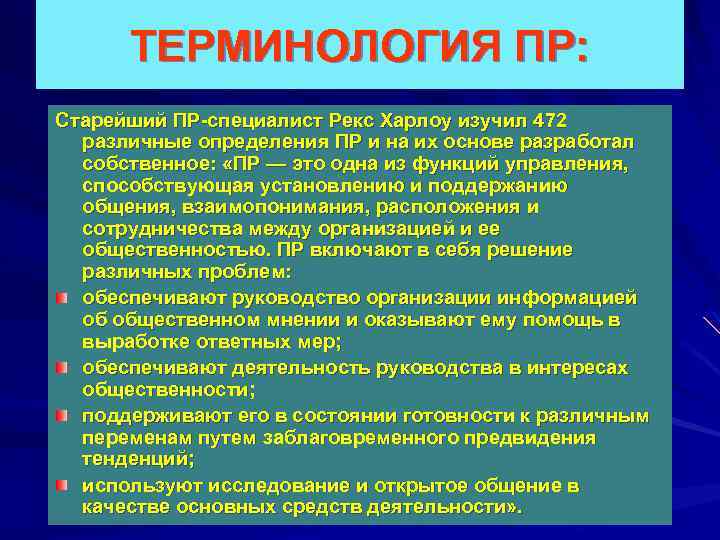 ТЕРМИНОЛОГИЯ ПР:

Старейший ПР-специалист Рекс Харлоу изучил 472 различные определения ПР и на их основе разработал собственное: «ПР — это одна из функций управления, способствующая установлению и поддержанию общения, взаимопонимания, расположения и сотрудничества между организацией и ее общественностью. ПР включают в себя решение различных проблем:

обеспечивают руководство организации информацией об общественном мнении и оказывают ему помощь в выработке ответных мер;

обеспечивают деятельность руководства в интересах общественности;

поддерживают его в состоянии готовности к различным переменам путем заблаговременного предвидения тенденций;

используют исследование и открытое общение в качестве основных средств деятельности».